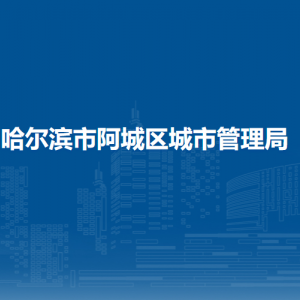 哈尔滨市阿城区城市管理局